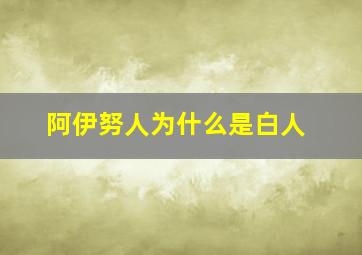 阿伊努人为什么是白人